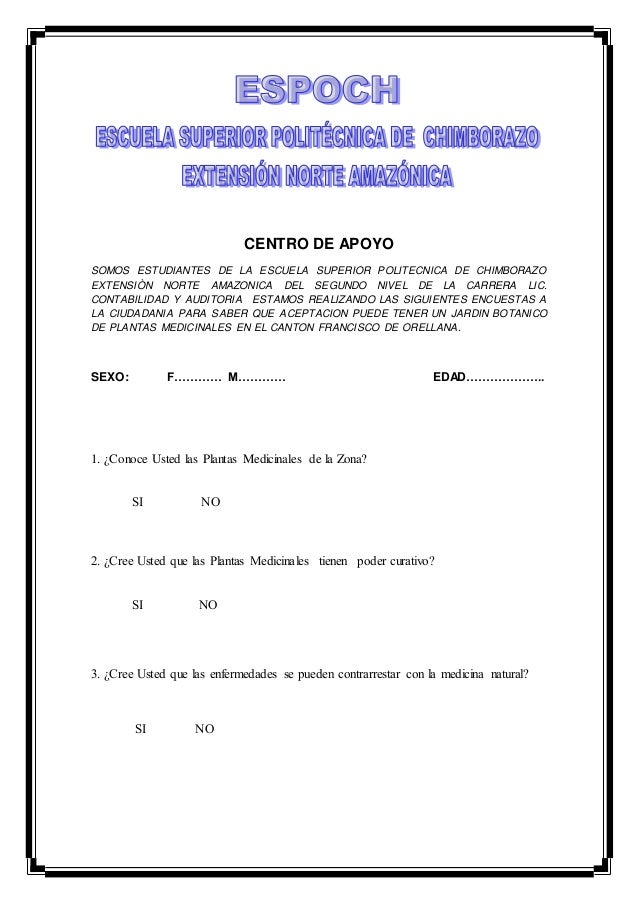 ESPOCH

ESCUELA SUPERIOR POLITÉCNICA DE CHIMBORAZO

EXTENSIÓN NORTE AMAZÓNICA

CENTRO DE APOYO

SOMOS ESTUDIANTES DE LA ESCUELA SUPERIOR POLITECNICA DE CHIMBORAZO EXTENSIÒN NORTE AMAZONICA DEL SEGUNDO NIVEL DE LA CARRERA LIC. CONTABILIDAD Y AUDITORIA ESTAMOS REALIZANDO LAS SIGUIENTES ENCUESTAS A LA CIUDADANIA PARA SABER QUE ACEPTACION PUEDE TENER UN JARDIN BOTANICO DE PLANTAS MEDICINALES EN EL CANTON FRANCISCO DE ORELLANA.

SEXO: F………… M………… EDAD………………..

1. ¿Conoce Usted las Plantas Medicinales de la Zona?

SI NO

2. ¿Cree Usted que las Plantas Medicinales tienen poder curativo?

SI NO

3. ¿Cree Usted que las enfermedades se pueden contrarrestar con la medicina natural?

SI NO